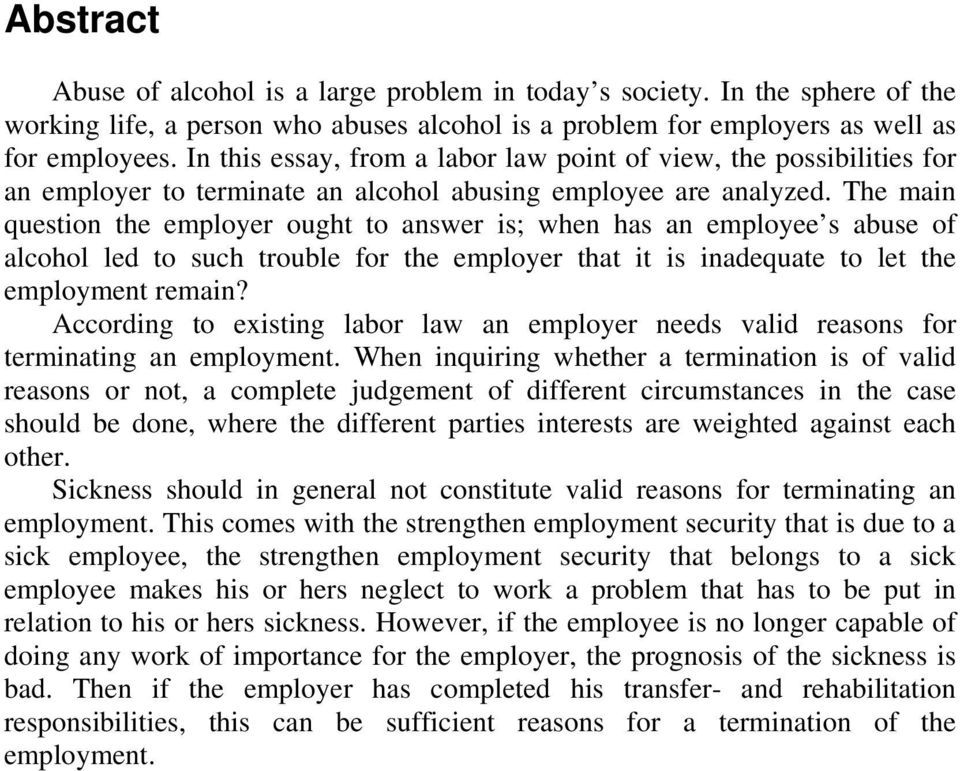 Abstract

Abuse of alcohol is a large problem in today’s society. In the sphere of the working life, a person who abuses alcohol is a problem for employers as well as for employees. In this essay, from a labor law point of view, the possibilities for an employer to terminate an alcohol abusing employee are analyzed. The main question the employer ought to answer is; when has an employee’s abuse of alcohol led to such trouble for the employer that it is inadequate to let the employment remain?

According to existing labor law an employer needs valid reasons for terminating an employment. When inquiring whether a termination is of valid reasons or not, a complete judgement of different circumstances in the case should be done, where the different parties interests are weighted against each other.

Sickness should in general not constitute valid reasons for terminating an employment. This comes with the strengthen employment security that is due to a sick employee, the strengthen employment security that belongs to a sick employee makes his or hers neglect to work a problem that has to be put in relation to his or hers sickness. However, if the employee is no longer capable of doing any work of importance for the employer, the prognosis of the sickness is bad. Then if the employer has completed his transfer- and rehabilitation responsibilities, this can be sufficient reasons for a termination of the employment.